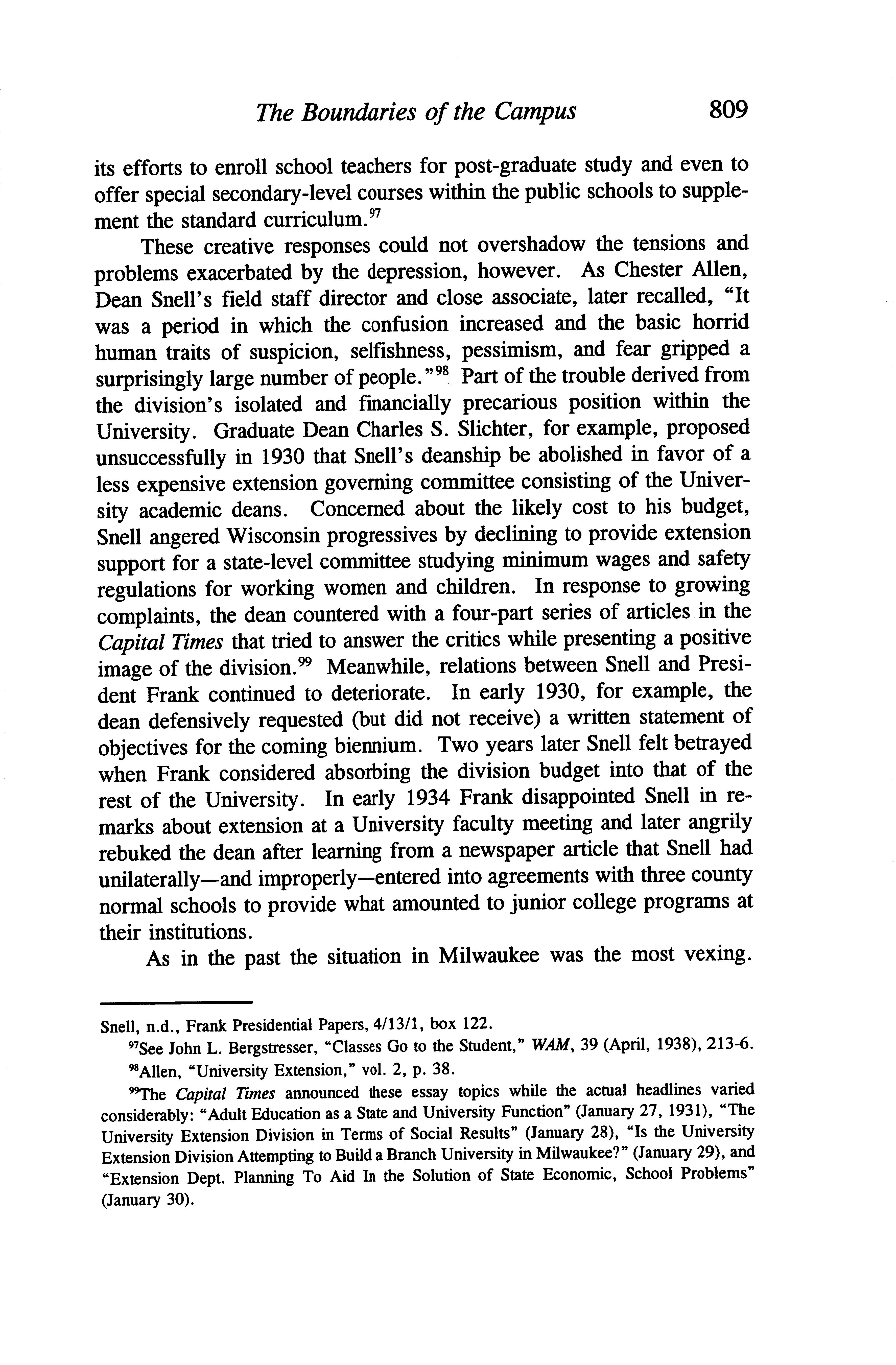 The Boundaries of the Campus 809

its efforts to enroll school teachers for post-graduate study and even to offer special secondary-level courses within the public schools to supplement the standard curriculum.$^{97}$

These creative responses could not overshadow the tensions and problems exacerbated by the depression, however. As Chester Allen, Dean Snell's field staff director and close associate, later recalled, "It was a period in which the confusion increased and the basic horrid human traits of suspicion, selfishness, pessimism, and fear gripped a surprisingly large number of people."$^{98}$ Part of the trouble derived from the division's isolated and financially precarious position within the University. Graduate Dean Charles S. Slichter, for example, proposed unsuccessfully in 1930 that Snell's deanship be abolished in favor of a less expensive extension governing committee consisting of the University academic deans. Concerned about the likely cost to his budget, Snell angered Wisconsin progressives by declining to provide extension support for a state-level committee studying minimum wages and safety regulations for working women and children. In response to growing complaints, the dean countered with a four-part series of articles in the Capital Times that tried to answer the critics while presenting a positive image of the division.$^{99}$ Meanwhile, relations between Snell and President Frank continued to deteriorate. In early 1930, for example, the dean defensively requested (but did not receive) a written statement of objectives for the coming biennium. Two years later Snell felt betrayed when Frank considered absorbing the division budget into that of the rest of the University. In early 1934 Frank disappointed Snell in remarks about extension at a University faculty meeting and later angrily rebuked the dean after learning from a newspaper article that Snell had unilaterally—and improperly—entered into agreements with three county normal schools to provide what amounted to junior college programs at their institutions.

As in the past the situation in Milwaukee was the most vexing.

Snell, n.d., Frank Presidential Papers, 4/13/1, box 122.

$^{97}$See John L. Bergstresser, "Classes Go to the Student," WAM, 39 (April, 1938), 213-6.

$^{98}$Allen, "University Extension," vol. 2, p. 38.

$^{99}$The Capital Times announced these essay topics while the actual headlines varied considerably: "Adult Education as a State and University Function" (January 27, 1931), "The University Extension Division in Terms of Social Results" (January 28), "Is the University Extension Division Attempting to Build a Branch University in Milwaukee?" (January 29), and "Extension Dept. Planning To Aid In the Solution of State Economic, School Problems" (January 30).